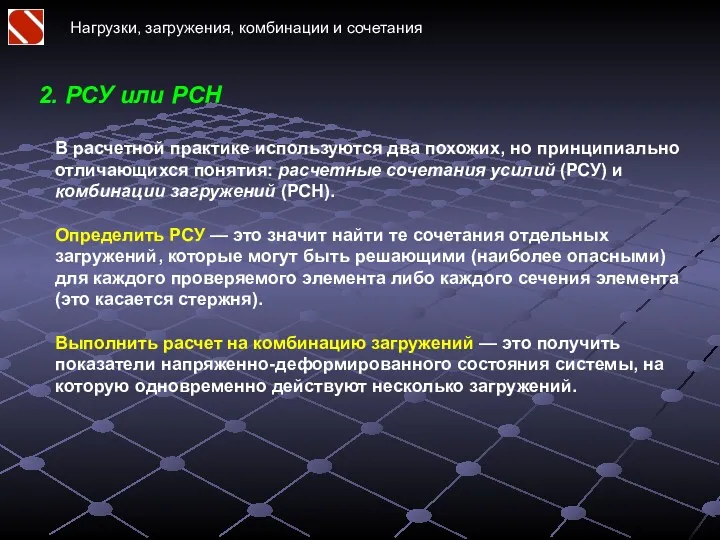 Нагрузки, загружения, комбинации и сочетания

2. РСУ или РСН

В расчетной практике используются два похожих, но принципиально отличающихся понятия: расчетные сочетания усилий (РСУ) и комбинации загружений (РСН).

Определить РСУ — это значит найти те сочетания отдельных загружений, которые могут быть решающими (наиболее опасными) для каждого проверяемого элемента либо каждого сечения элемента (это касается стержня).

Выполнить расчет на комбинацию загружений — это получить показатели напряженно-деформированного состояния системы, на которую одновременно действуют несколько загружений.